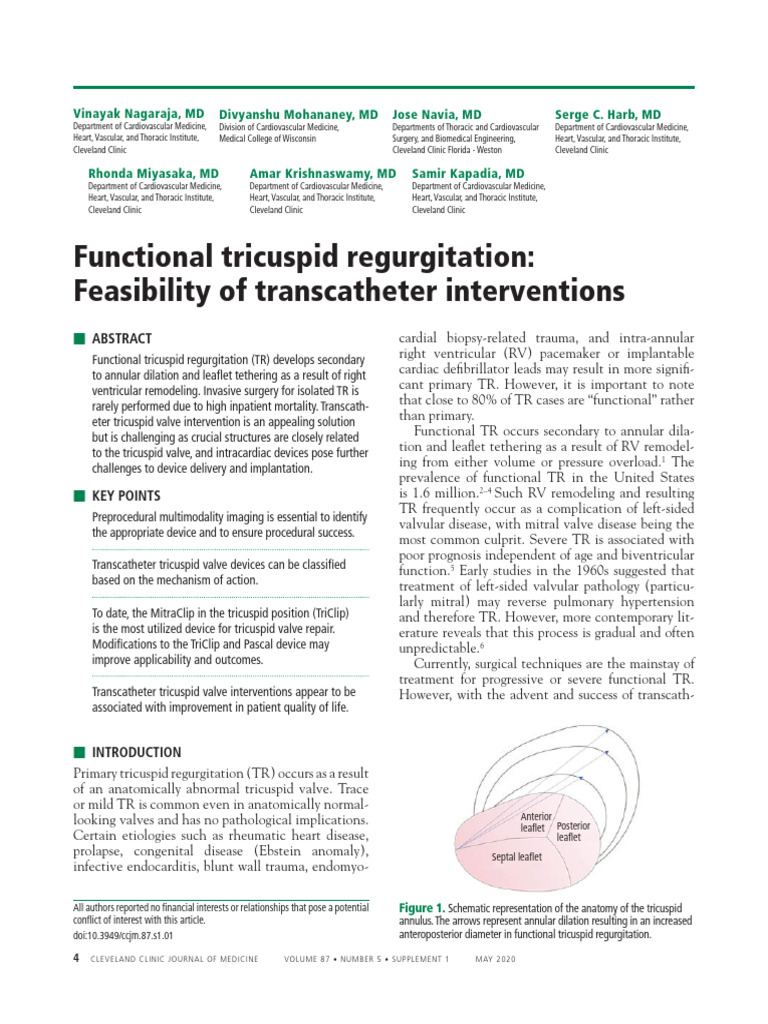 Vinayak Nagaraja, MD
Department of Cardiovascular Medicine, Heart, Vascular, and Thoracic Institute, Cleveland Clinic

Divyanshu Mohananey, MD
Division of Cardiovascular Medicine, Medical College of Wisconsin

Jose Navia, MD
Departments of Thoracic and Cardiovascular Surgery, and Biomedical Engineering, Cleveland Clinic Florida - Weston

Serge C. Harb, MD
Department of Cardiovascular Medicine, Heart, Vascular, and Thoracic Institute, Cleveland Clinic

Rhonda Miyasaka, MD
Department of Cardiovascular Medicine, Heart, Vascular, and Thoracic Institute, Cleveland Clinic

Amar Krishnaswamy, MD
Department of Cardiovascular Medicine, Heart, Vascular, and Thoracic Institute, Cleveland Clinic

Samir Kapadia, MD
Department of Cardiovascular Medicine, Heart, Vascular, and Thoracic Institute, Cleveland Clinic

Functional tricuspid regurgitation: Feasibility of transcatheter interventions

ABSTRACT

Functional tricuspid regurgitation (TR) develops secondary to annular dilation and leaflet tethering as a result of right ventricular remodeling. Invasive surgery for isolated TR is rarely performed due to high inpatient mortality. Transcatheter tricuspid valve intervention is an appealing solution but is challenging as crucial structures are closely related to the tricuspid valve, and intracardiac devices pose further challenges to device delivery and implantation.

KEY POINTS

Preprocedural multimodality imaging is essential to identify the appropriate device and to ensure procedural success.

Transcatheter tricuspid valve devices can be classified based on the mechanism of action.

To date, the MitraClip in the tricuspid position (TriClip) is the most utilized device for tricuspid valve repair. Modifications to the TriClip and Pascal device may improve applicability and outcomes.

Transcatheter tricuspid valve interventions appear to be associated with improvement in patient quality of life.

INTRODUCTION

Primary tricuspid regurgitation (TR) occurs as a result of an anatomically abnormal tricuspid valve. Trace or mild TR is common even in anatomically normal-looking valves and has no pathological implications. Certain etiologies such as rheumatic heart disease, prolapse, congenital disease (Ebstein anomaly), infective endocarditis, blunt wall trauma, endomyocardial biopsy-related trauma, and intra-annular right ventricular (RV) pacemaker or implantable cardiac defibrillator leads may result in more significant primary TR. However, it is important to note that close to 80% of TR cases are "functional" rather than primary.

Functional TR occurs secondary to annular dilation and leaflet tethering as a result of RV remodeling from either volume or pressure overload.$^1$ The prevalence of functional TR in the United States is 1.6 million.$^{2-4}$ Such RV remodeling and resulting TR frequently occur as a complication of left-sided valvular disease, with mitral valve disease being the most common culprit. Severe TR is associated with poor prognosis independent of age and biventricular function.$^5$ Early studies in the 1960s suggested that treatment of left-sided valvular pathology (particularly mitral) may reverse pulmonary hypertension and therefore TR. However, more contemporary literature reveals that this process is gradual and often unpredictable.$^6$

Currently, surgical techniques are the mainstay of treatment for progressive or severe functional TR. However, with the advent and success of transcath-

Anterior leaflet
Posterior leaflet
Septal leaflet

Figure 1. Schematic representation of the anatomy of the tricuspid annulus. The arrows represent annular dilation resulting in an increased anteroposterior diameter in functional tricuspid regurgitation.

All authors reported no financial interests or relationships that pose a potential conflict of interest with this article.
doi:10.3949/ccjm.87.s1.01

4 CLEVELAND CLINIC JOURNAL OF MEDICINE VOLUME 87 • NUMBER 5 • SUPPLEMENT 1 MAY 2020